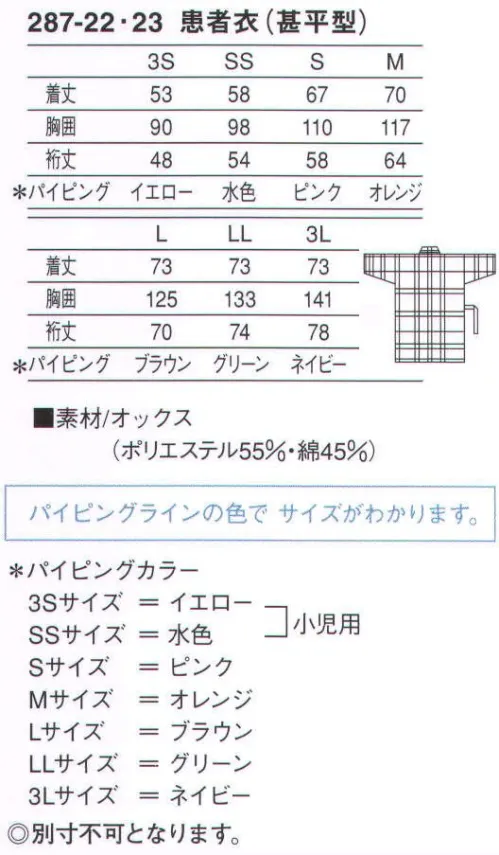 287-22・23 患者衣(甚平型)

| | 3S | SS | S | M |
|---|---|---|---|---|
| 着丈 | 53 | 58 | 67 | 70 |
| 胸囲 | 90 | 98 | 110 | 117 |
| 裄丈 | 48 | 54 | 58 | 64 |
| ＊パイピング | イエロー | 水色 | ピンク | オレンジ |

| | L | LL | 3L |
|---|---|---|---|
| 着丈 | 73 | 73 | 73 |
| 胸囲 | 125 | 133 | 141 |
| 裄丈 | 70 | 74 | 78 |
| ＊パイピング | ブラウン | グリーン | ネイビー |

■素材/オックス
(ポリエステル55%・綿45%)

パイピングラインの色で サイズがわかります。

＊パイピングカラー
3Sサイズ ＝ イエロー
SSサイズ ＝ 水色
小児用
Sサイズ ＝ ピンク
Mサイズ ＝ オレンジ
Lサイズ ＝ ブラウン
LLサイズ ＝ グリーン
3Lサイズ ＝ ネイビー
◎別寸不可となります。